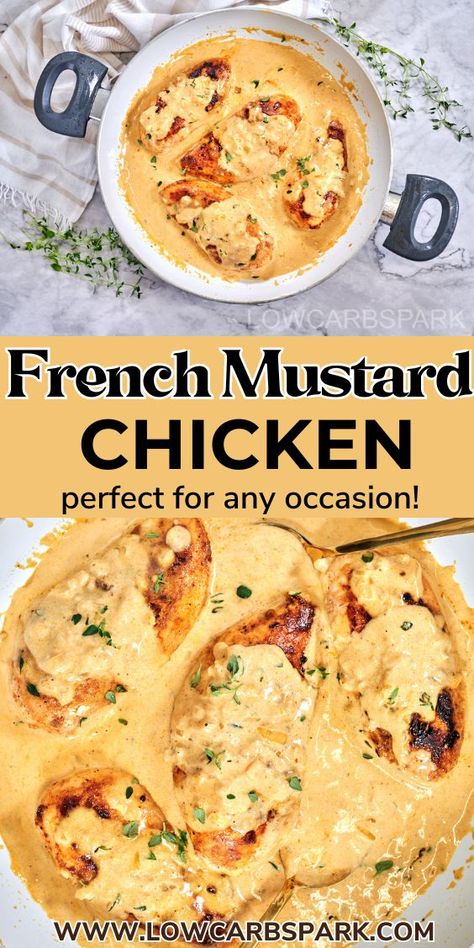 LOWCARBSPARK

French Mustard CHICKEN

perfect for any occasion!

WWW.LOWCARBSPARK.COM